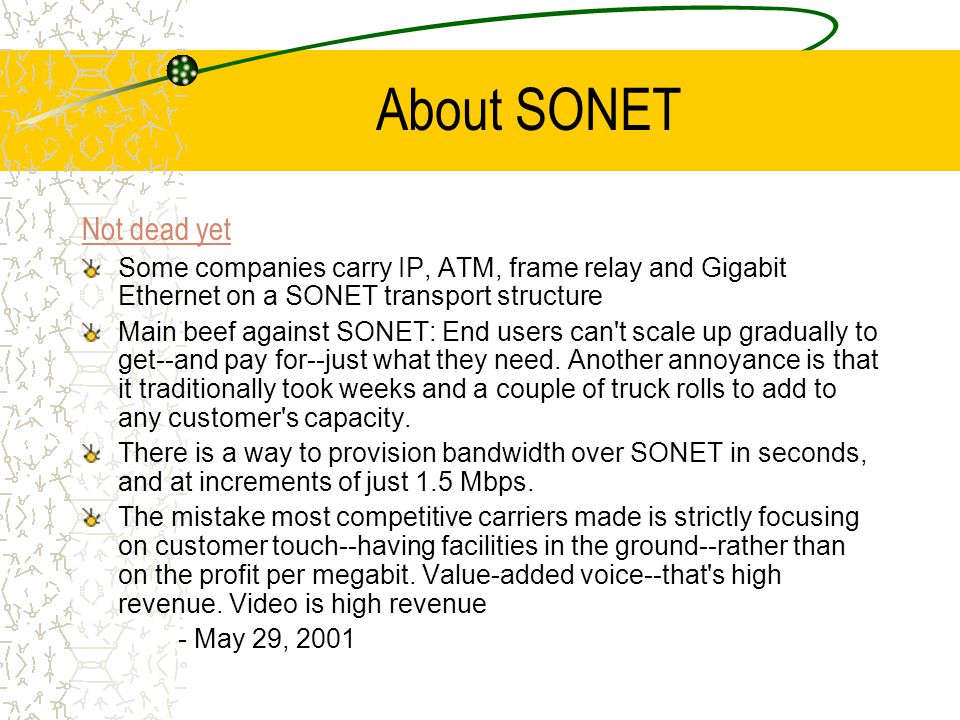 About SONET

Not dead yet

Some companies carry IP, ATM, frame relay and Gigabit Ethernet on a SONET transport structure

Main beef against SONET: End users can't scale up gradually to get--and pay for--just what they need. Another annoyance is that it traditionally took weeks and a couple of truck rolls to add to any customer's capacity.

There is a way to provision bandwidth over SONET in seconds, and at increments of just 1.5 Mbps.

The mistake most competitive carriers made is strictly focusing on customer touch--having facilities in the ground--rather than on the profit per megabit. Value-added voice--that's high revenue. Video is high revenue

- May 29, 2001